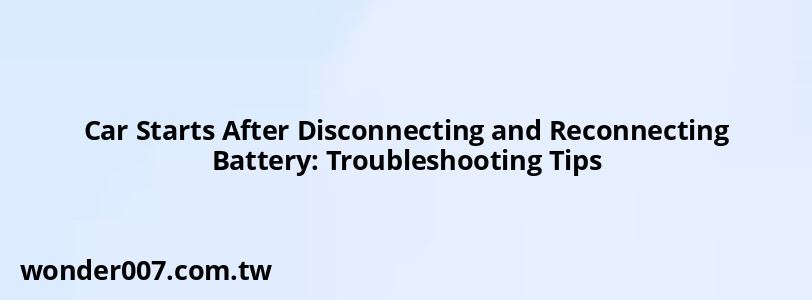 Car Starts After Disconnecting and Reconnecting Battery: Troubleshooting Tips

wonder007.com.tw